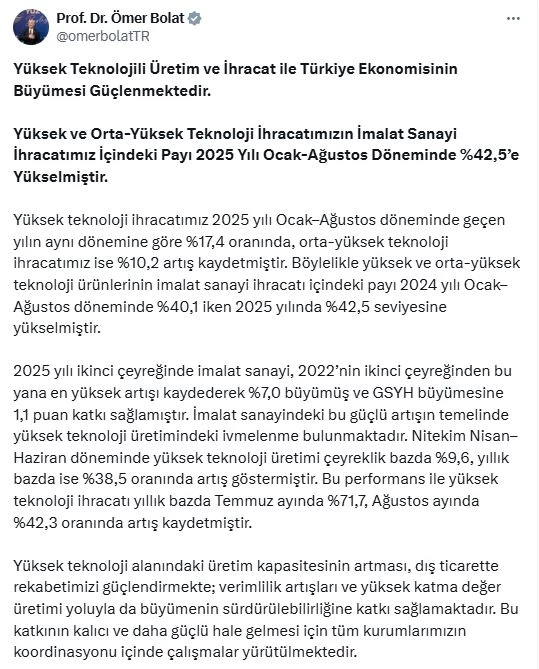 Prof. Dr. Ömer Bolat
@omerbolatTR

Yüksek Teknolojili Üretim ve İhracat ile Türkiye Ekonomisinin Büyümesi Güçlenmektedir.

Yüksek ve Orta-Yüksek Teknoloji İhracatımızın İmalat Sanayi İhracatımız İçindeki Payı 2025 Yılı Ocak-Ağustos Döneminde %42,5'e Yükselmiştir.

Yüksek teknoloji ihracatımız 2025 yılı Ocak–Ağustos döneminde geçen yılın aynı dönemine göre %17,4 oranında, orta-yüksek teknoloji ihracatımız ise %10,2 artış kaydetmiştir. Böylelikle yüksek ve orta-yüksek teknoloji ürünlerinin imalat sanayi ihracatı içindeki payı 2024 yılı Ocak–Ağustos döneminde %40,1 iken 2025 yılında %42,5 seviyesine yükselmiştir.

2025 yılı ikinci çeyreğinde imalat sanayi, 2022'nin ikinci çeyreğinden bu yana en yüksek artışı kaydederek %7,0 büyümüş ve GSYH büyümesine 1,1 puan katkı sağlamıştır. İmalat sanayindeki bu güçlü artışın temelinde yüksek teknoloji üretimindeki ivmelenme bulunmaktadır. Nitekim Nisan–Haziran döneminde yüksek teknoloji üretimi çeyreklik bazda %9,6, yıllık bazda ise %38,5 oranında artış göstermiştir. Bu performans ile yüksek teknoloji ihracatı yıllık bazda Temmuz ayında %71,7, Ağustos ayında %42,3 oranında artış kaydetmiştir.

Yüksek teknoloji alanındaki üretim kapasitesinin artması, dış ticarette rekabetimizi güçlendirmekte; verimlilik artışları ve yüksek katma değer üretimi yoluyla da büyümenin sürdürülebilirliğine katkı sağlamaktadır. Bu katkının kalıcı ve daha güçlü hale gelmesi için tüm kurumlarımızın koordinasyonu içinde çalışmalar yürütülmektedir.